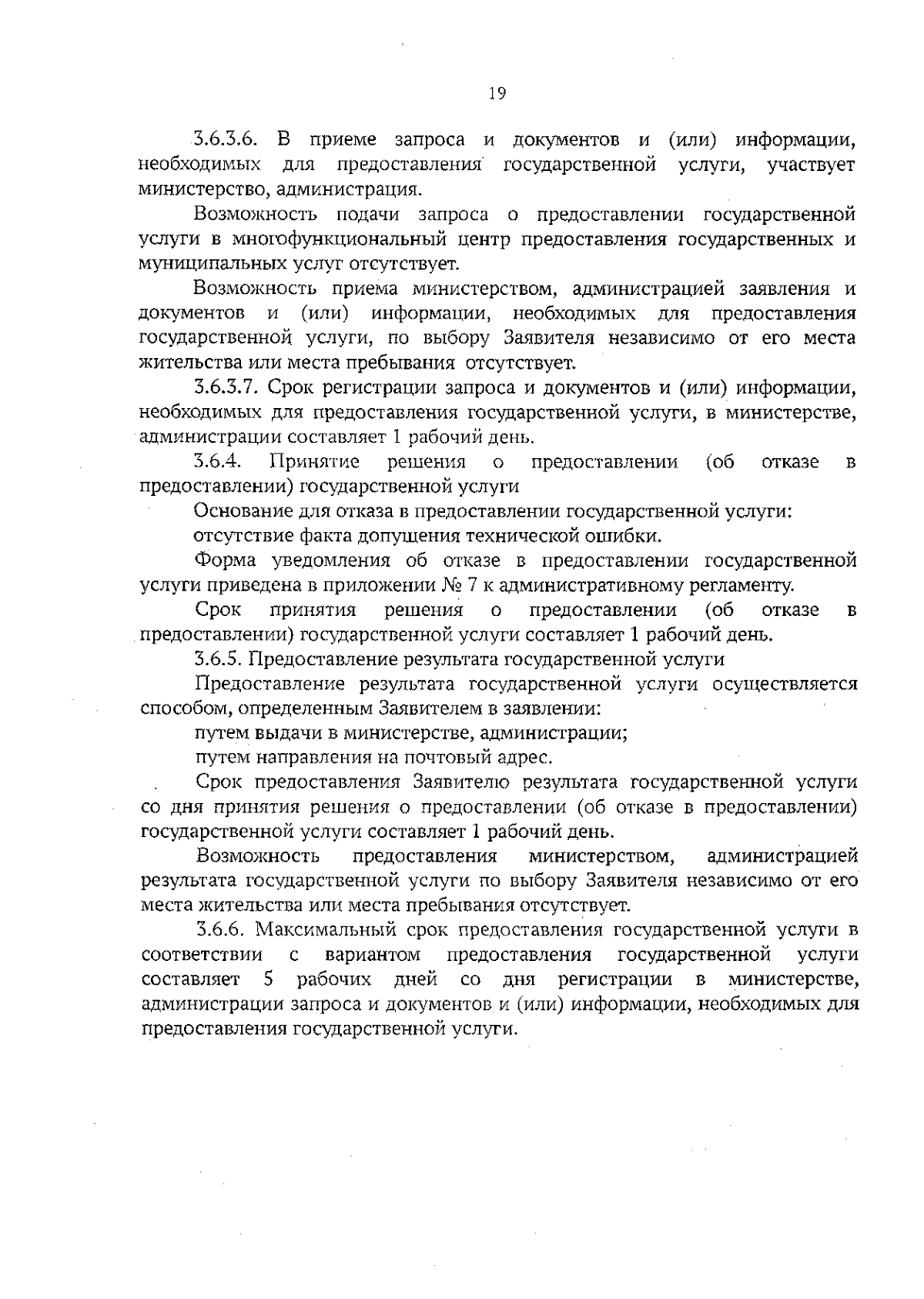 19

3.6.3.6. В приеме запроса и документов и (или) информации, необходимых для предоставления государственной услуги, участвует министерство, администрация.

Возможность подачи запроса о предоставлении государственной услуги в многофункциональный центр предоставления государственных и муниципальных услуг отсутствует.

Возможность приема министерством, администрацией заявления и документов и (или) информации, необходимых для предоставления государственной услуги, по выбору Заявителя независимо от его места жительства или места пребывания отсутствует.

3.6.3.7. Срок регистрации запроса и документов и (или) информации, необходимых для предоставления государственной услуги, в министерстве, администрации составляет 1 рабочий день.

3.6.4. Принятие решения о предоставлении (об отказе в предоставлении) государственной услуги

Основание для отказа в предоставлении государственной услуги:

отсутствие факта допущения технической ошибки.

Форма уведомления об отказе в предоставлении государственной услуги приведена в приложении № 7 к административному регламенту.

Срок принятия решения о предоставлении (об отказе в предоставлении) государственной услуги составляет 1 рабочий день.

3.6.5. Предоставление результата государственной услуги

Предоставление результата государственной услуги осуществляется способом, определенным Заявителем в заявлении:

путем выдачи в министерстве, администрации;

путем направления на почтовый адрес.

Срок предоставления Заявителю результата государственной услуги со дня принятия решения о предоставлении (об отказе в предоставлении) государственной услуги составляет 1 рабочий день.

Возможность предоставления министерством, администрацией результата государственной услуги по выбору Заявителя независимо от его места жительства или места пребывания отсутствует.

3.6.6. Максимальный срок предоставления государственной услуги в соответствии с вариантом предоставления государственной услуги составляет 5 рабочих дней со дня регистрации в министерстве, администрации запроса и документов и (или) информации, необходимых для предоставления государственной услуги.